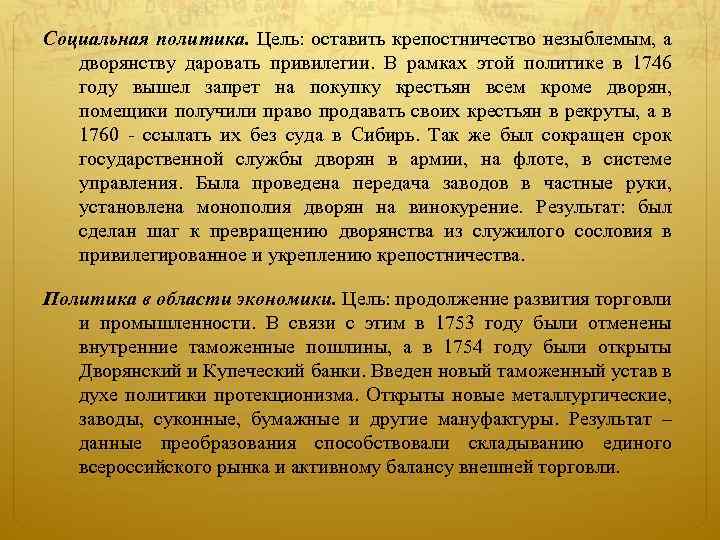 Социальная политика. Цель: оставить крепостничество незыблемым, а дворянству даровать привилегии. В рамках этой политике в 1746 году вышел запрет на покупку крестьян всем кроме дворян, помещики получили право продавать своих крестьян в рекруты, а в 1760 - ссылать их без суда в Сибирь. Так же был сокращен срок государственной службы дворян в армии, на флоте, в системе управления. Была проведена передача заводов в частные руки, установлена монополия дворян на винокурение. Результат: был сделан шаг к превращению дворянства из служилого сословия в привилегированное и укреплению крепостничества.

Политика в области экономики. Цель: продолжение развития торговли и промышленности. В связи с этим в 1753 году были отменены внутренние таможенные пошлины, а в 1754 году были открыты Дворянский и Купеческий банки. Введен новый таможенный устав в духе политики протекционизма. Открыты новые металлургические, заводы, суконные, бумажные и другие мануфактуры. Результат – данные преобразования способствовали складыванию единого всероссийского рынка и активному балансу внешней торговли.